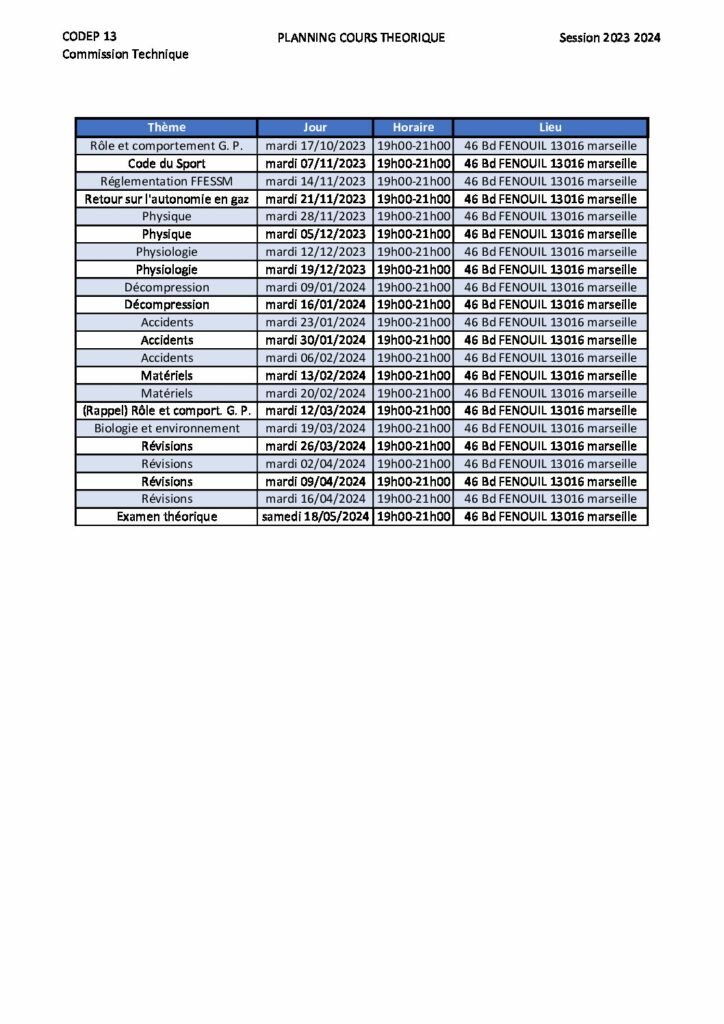 CODEP 13
Commission Technique

PLANNING COURS THEORIQUE

Session 2023 2024

| Thème | Jour | Horaire | Lieu |
|---|---|---|---|
| Rôle et comportement G. P. | mardi 17/10/2023 | 19h00-21h00 | 46 Bd FENOUIL 13016 marseille |
| Code du Sport | mardi 07/11/2023 | 19h00-21h00 | 46 Bd FENOUIL 13016 marseille |
| Réglementation FFESSM | mardi 14/11/2023 | 19h00-21h00 | 46 Bd FENOUIL 13016 marseille |
| Retour sur l'autonomie en gaz | mardi 21/11/2023 | 19h00-21h00 | 46 Bd FENOUIL 13016 marseille |
| Physique | mardi 28/11/2023 | 19h00-21h00 | 46 Bd FENOUIL 13016 marseille |
| Physique | mardi 05/12/2023 | 19h00-21h00 | 46 Bd FENOUIL 13016 marseille |
| Physiologie | mardi 12/12/2023 | 19h00-21h00 | 46 Bd FENOUIL 13016 marseille |
| Physiologie | mardi 19/12/2023 | 19h00-21h00 | 46 Bd FENOUIL 13016 marseille |
| Décompression | mardi 09/01/2024 | 19h00-21h00 | 46 Bd FENOUIL 13016 marseille |
| Décompression | mardi 16/01/2024 | 19h00-21h00 | 46 Bd FENOUIL 13016 marseille |
| Accidents | mardi 23/01/2024 | 19h00-21h00 | 46 Bd FENOUIL 13016 marseille |
| Accidents | mardi 30/01/2024 | 19h00-21h00 | 46 Bd FENOUIL 13016 marseille |
| Accidents | mardi 06/02/2024 | 19h00-21h00 | 46 Bd FENOUIL 13016 marseille |
| Matériels | mardi 13/02/2024 | 19h00-21h00 | 46 Bd FENOUIL 13016 marseille |
| Matériels | mardi 20/02/2024 | 19h00-21h00 | 46 Bd FENOUIL 13016 marseille |
| (Rappel) Rôle et comport. G. P. | mardi 12/03/2024 | 19h00-21h00 | 46 Bd FENOUIL 13016 marseille |
| Biologie et environnement | mardi 19/03/2024 | 19h00-21h00 | 46 Bd FENOUIL 13016 marseille |
| Révisions | mardi 26/03/2024 | 19h00-21h00 | 46 Bd FENOUIL 13016 marseille |
| Révisions | mardi 02/04/2024 | 19h00-21h00 | 46 Bd FENOUIL 13016 marseille |
| Révisions | mardi 09/04/2024 | 19h00-21h00 | 46 Bd FENOUIL 13016 marseille |
| Révisions | mardi 16/04/2024 | 19h00-21h00 | 46 Bd FENOUIL 13016 marseille |
| Examen théorique | samedi 18/05/2024 | 19h00-21h00 | 46 Bd FENOUIL 13016 marseille |